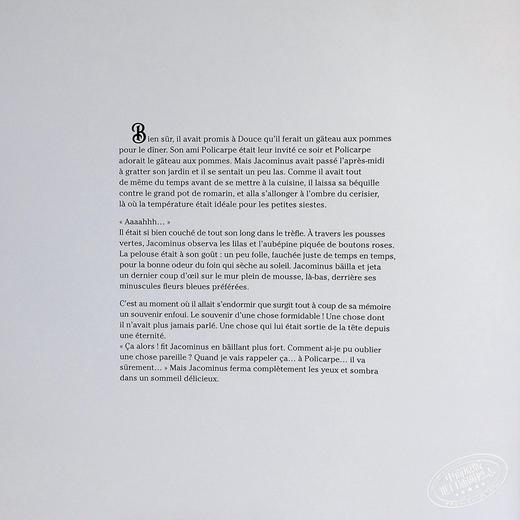 Bien sûr, il avait promis à Douce qu'il ferait un gâteau aux pommes pour le dîner. Son ami Policarpe était leur invité ce soir et Policarpe adorait le gâteau aux pommes. Mais Jacominus avait passé l'après-midi à gratter son jardin et il se sentait un peu las. Comme il avait tout de même du temps avant de se mettre à la cuisine, il laissa sa béquille contre le grand pot de romarin, et alla s'allonger à l'ombre du cerisier, là où la température était idéale pour les petites siestes.

« Aaaahhh... »
Il était si bien couché de tout son long dans le trèfle. À travers les pousses vertes, Jacominus observa les lilas et l'aubépine piquée de boutons roses. La pelouse était à son goût : un peu folle, fauchée juste de temps en temps, pour la bonne odeur du foin qui sèche au soleil. Jacominus bâilla et jeta un dernier coup d'œil sur le mur plein de mousse, là-bas, derrière ses minuscules fleurs bleues préférées.

C'est au moment où il allait s'endormir que surgit tout à coup de sa mémoire un souvenir enfoui. Le souvenir d'une chose formidable ! Une chose dont il n'avait plus jamais parlé. Une chose qui lui était sortie de la tête depuis une éternité.
« Ça alors ! fit Jacominus en bâillant plus fort. Comment ai-je pu oublier une chose pareille ? Quand je vais rappeler ça... à Policarpe... il va sûrement... » Mais Jacominus ferma complètement les yeux et sombra dans un sommeil délicieux.